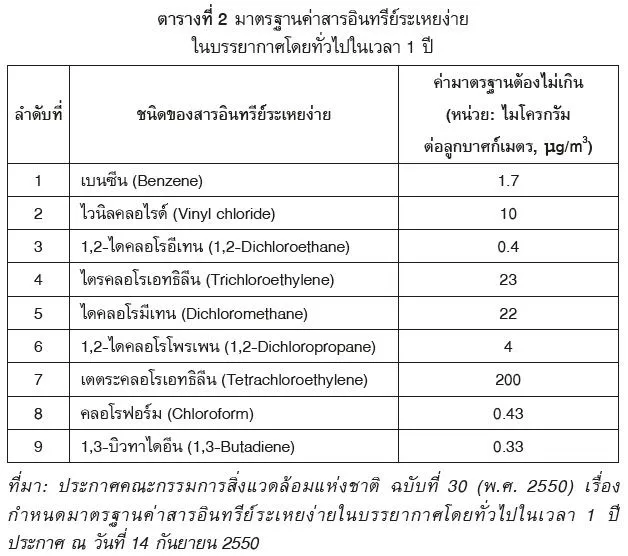 ตารางที่ 2 มาตรฐานค่าสารอินทรีย์ระเหยง่าย
ในบรรยากาศโดยทั่วไปในเวลา 1 ปี

| ลำดับที่ | ชนิดของสารอินทรีย์ระเหยง่าย | ค่ามาตรฐานต้องไม่เกิน (หน่วย: ไมโครกรัมต่อลูกบาศก์เมตร, $\mu g/m^3$) |
|---|---|---|
| 1 | เบนซีน (Benzene) | 1.7 |
| 2 | ไวนิลคลอไรด์ (Vinyl chloride) | 10 |
| 3 | 1,2-ไดคลอโรอีเทน (1,2-Dichloroethane) | 0.4 |
| 4 | ไตรคลอโรเอทธิลีน (Trichloroethylene) | 23 |
| 5 | ไดคลอโรมีเทน (Dichloromethane) | 22 |
| 6 | 1,2-ไดคลอโรโพรเพน (1,2-Dichloropropane) | 4 |
| 7 | เตตระคลอโรเอทธิลีน (Tetrachloroethylene) | 200 |
| 8 | คลอโรฟอร์ม (Chloroform) | 0.43 |
| 9 | 1,3-บิวทาไดอีน (1,3-Butadiene) | 0.33 |

ที่มา: ประกาศคณะกรรมการสิ่งแวดล้อมแห่งชาติ ฉบับที่ 30 (พ.ศ. 2550) เรื่อง กำหนดมาตรฐานค่าสารอินทรีย์ระเหยง่ายในบรรยากาศโดยทั่วไปในเวลา 1 ปี ประกาศ ณ วันที่ 14 กันยายน 2550